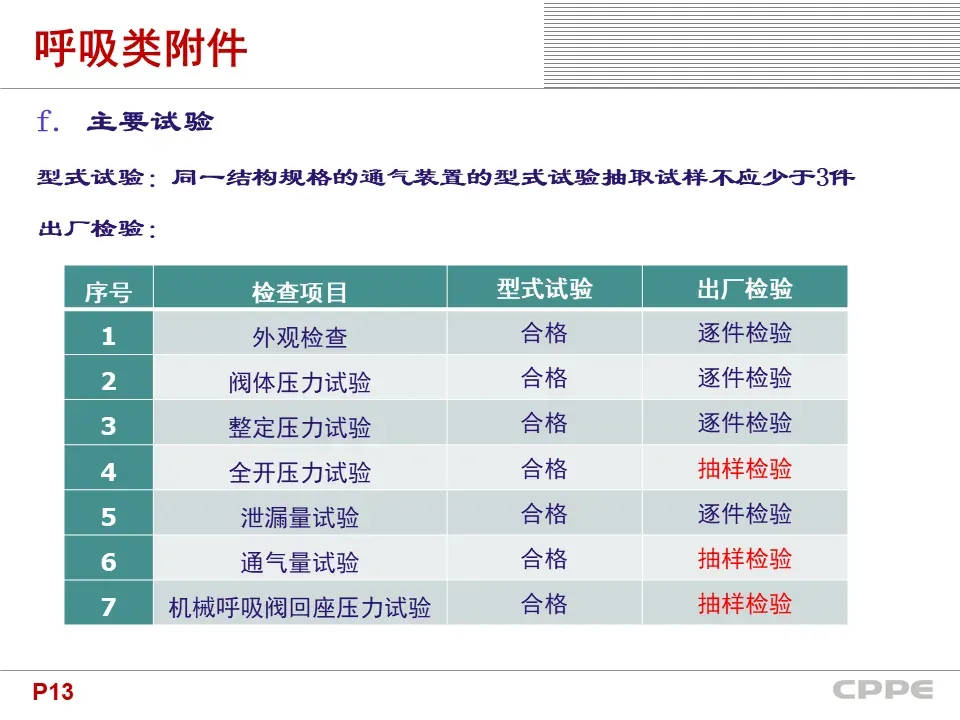 呼吸类附件

f. 主要试验

型式试验：同一结构规格的通气装置的型式试验抽取试样不应少于3件

出厂检验：

| 序号 | 检查项目 | 型式试验 | 出厂检验 |
|---|---|---|---|
| 1 | 外观检查 | 合格 | 逐件检验 |
| 2 | 阀体压力试验 | 合格 | 逐件检验 |
| 3 | 整定压力试验 | 合格 | 逐件检验 |
| 4 | 全开压力试验 | 合格 | 抽样检验 |
| 5 | 泄漏量试验 | 合格 | 逐件检验 |
| 6 | 通气量试验 | 合格 | 抽样检验 |
| 7 | 机械呼吸阀回座压力试验 | 合格 | 抽样检验 |

P13

CPPE